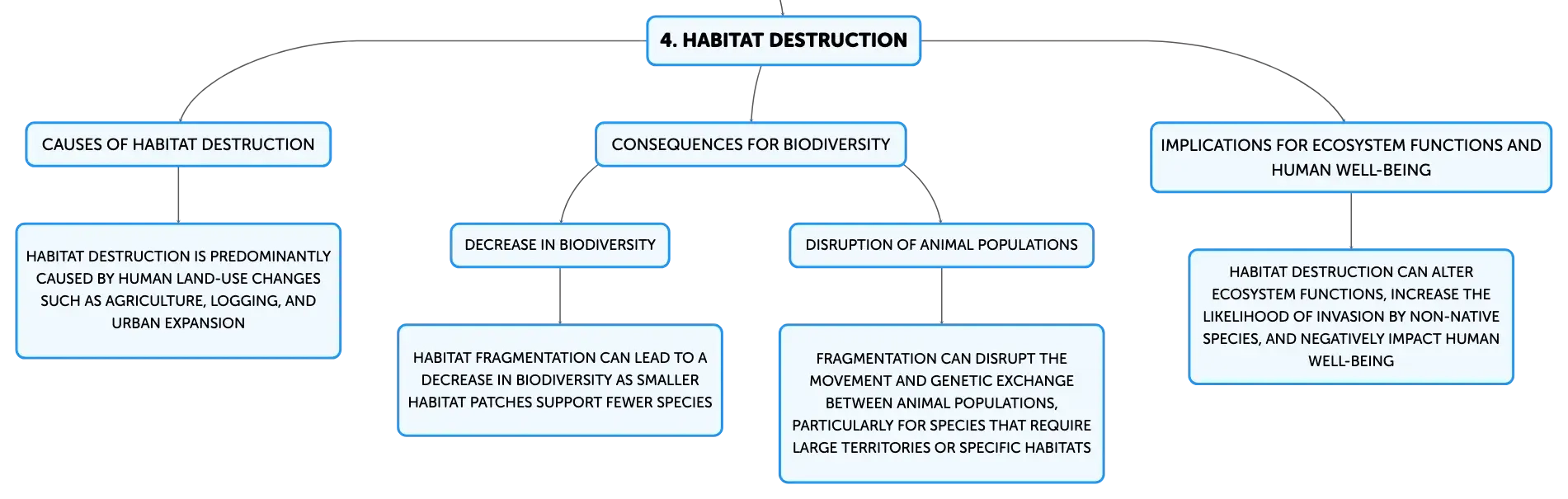 4. HABITAT DESTRUCTION

CAUSES OF HABITAT DESTRUCTION

HABITAT DESTRUCTION IS PREDOMINANTLY CAUSED BY HUMAN LAND-USE CHANGES SUCH AS AGRICULTURE, LOGGING, AND URBAN EXPANSION

CONSEQUENCES FOR BIODIVERSITY

DECREASE IN BIODIVERSITY

HABITAT FRAGMENTATION CAN LEAD TO A DECREASE IN BIODIVERSITY AS SMALLER HABITAT PATCHES SUPPORT FEWER SPECIES

DISRUPTION OF ANIMAL POPULATIONS

FRAGMENTATION CAN DISRUPT THE MOVEMENT AND GENETIC EXCHANGE BETWEEN ANIMAL POPULATIONS, PARTICULARLY FOR SPECIES THAT REQUIRE LARGE TERRITORIES OR SPECIFIC HABITATS

IMPLICATIONS FOR ECOSYSTEM FUNCTIONS AND HUMAN WELL-BEING

HABITAT DESTRUCTION CAN ALTER ECOSYSTEM FUNCTIONS, INCREASE THE LIKELIHOOD OF INVASION BY NON-NATIVE SPECIES, AND NEGATIVELY IMPACT HUMAN WELL-BEING